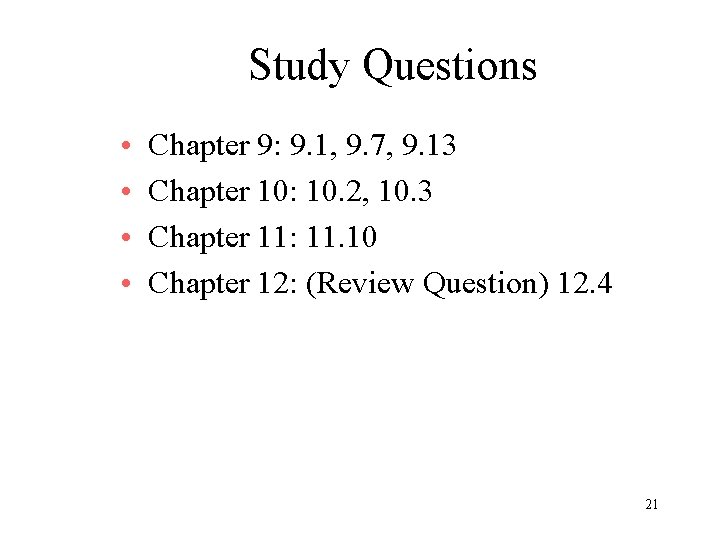 Study Questions

• Chapter 9: 9.1, 9.7, 9.13
• Chapter 10: 10.2, 10.3
• Chapter 11: 11.10
• Chapter 12: (Review Question) 12.4

21